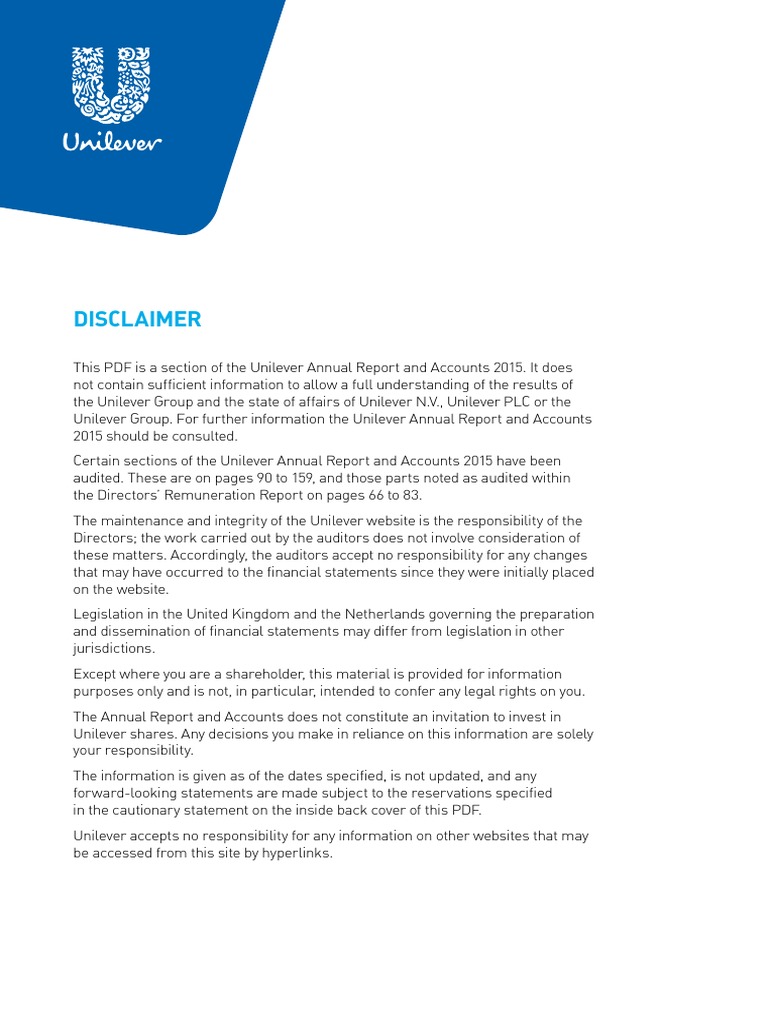 Unilever

DISCLAIMER

This PDF is a section of the Unilever Annual Report and Accounts 2015. It does not contain sufficient information to allow a full understanding of the results of the Unilever Group and the state of affairs of Unilever N.V., Unilever PLC or the Unilever Group. For further information the Unilever Annual Report and Accounts 2015 should be consulted.

Certain sections of the Unilever Annual Report and Accounts 2015 have been audited. These are on pages 90 to 159, and those parts noted as audited within the Directors' Remuneration Report on pages 66 to 83.

The maintenance and integrity of the Unilever website is the responsibility of the Directors; the work carried out by the auditors does not involve consideration of these matters. Accordingly, the auditors accept no responsibility for any changes that may have occurred to the financial statements since they were initially placed on the website.

Legislation in the United Kingdom and the Netherlands governing the preparation and dissemination of financial statements may differ from legislation in other jurisdictions.

Except where you are a shareholder, this material is provided for information purposes only and is not, in particular, intended to confer any legal rights on you.

The Annual Report and Accounts does not constitute an invitation to invest in Unilever shares. Any decisions you make in reliance on this information are solely your responsibility.

The information is given as of the dates specified, is not updated, and any forward-looking statements are made subject to the reservations specified in the cautionary statement on the inside back cover of this PDF.

Unilever accepts no responsibility for any information on other websites that may be accessed from this site by hyperlinks.